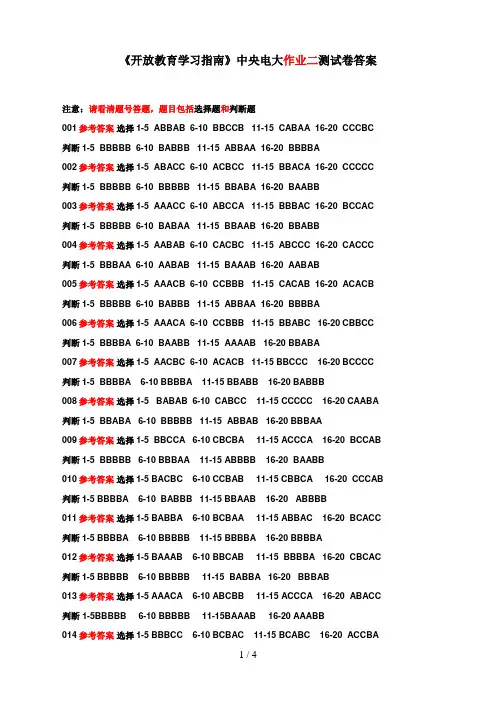 《开放教育学习指南》中央电大作业二测试卷答案

注意：请看清题号答题，题目包括选择题和判断题

001 参考答案 选择 1-5 ABBAB 6-10 BBCCB 11-15 CABAA 16-20 CCCBC

判断 1-5 BBBBB 6-10 BABBB 11-15 ABBAA 16-20 BBBBA

002 参考答案 选择 1-5 ABACC 6-10 ACBCC 11-15 BBACA 16-20 CCCCC

判断 1-5 BBBBB 6-10 BBBBB 11-15 BBABA 16-20 BAABB

003 参考答案 选择 1-5 AAACC 6-10 ABCCA 11-15 BBBAC 16-20 BCCAC

判断 1-5 BBBBB 6-10 BABAA 11-15 BBAAB 16-20 BBABB

004 参考答案 选择 1-5 AABAB 6-10 CACBC 11-15 ABCCC 16-20 CACCC

判断 1-5 BBBAA 6-10 AABAB 11-15 BAAAB 16-20 AABAB

005 参考答案 选择 1-5 AAACB 6-10 CCBBB 11-15 CACAB 16-20 ACACB

判断 1-5 BBBBB 6-10 BABBB 11-15 ABBAA 16-20 BBBBA

006 参考答案 选择 1-5 AAACA 6-10 CCBBB 11-15 BBABC 16-20 CBBCC

判断 1-5 BBBBA 6-10 BAABB 11-15 AAAAB 16-20 BBABA

007 参考答案 选择 1-5 AACBC 6-10 ACACB 11-15 BBCCC 16-20 BCCCC

判断 1-5 BBBBA 6-10 BBBBA 11-15 BBABB 16-20 BABBB

008 参考答案 选择 1-5 BABAB 6-10 CABCC 11-15 CCCCC 16-20 CAABA

判断 1-5 BBABA 6-10 BBBBB 11-15 ABBAB 16-20 BBBAA

009 参考答案 选择 1-5 BBCCA 6-10 CBCBA 11-15 ACCCA 16-20 BCCAB

判断 1-5 BBBBB 6-10 BBBAA 11-15 ABBBB 16-20 BAABB

010 参考答案 选择 1-5 BACBC 6-10 CCBAB 11-15 CBBCA 16-20 CCCAB

判断 1-5 BBBBA 6-10 BABBB 11-15 BBAAB 16-20 ABBBB

011 参考答案 选择 1-5 BABBA 6-10 BCBAA 11-15 ABBAC 16-20 BCACC

判断 1-5 BBBBA 6-10 BBBBB 11-15 BBBBA 16-20 BBBBA

012 参考答案 选择 1-5 BAAAB 6-10 BBCAB 11-15 BBBBA 16-20 CBCAC

判断 1-5 BBBBB 6-10 BBBBB 11-15 BABBA 16-20 BBBAB

013 参考答案 选择 1-5 AAACA 6-10 ABCBB 11-15 ACCCA 16-20 ABACC

判断 1-5BBBBB 6-10 BBBBB 11-15BAAAB 16-20 AAABB

014 参考答案 选择 1-5 BBBCC 6-10 BCBAC 11-15 BCABC 16-20 ACCBA

1 / 4